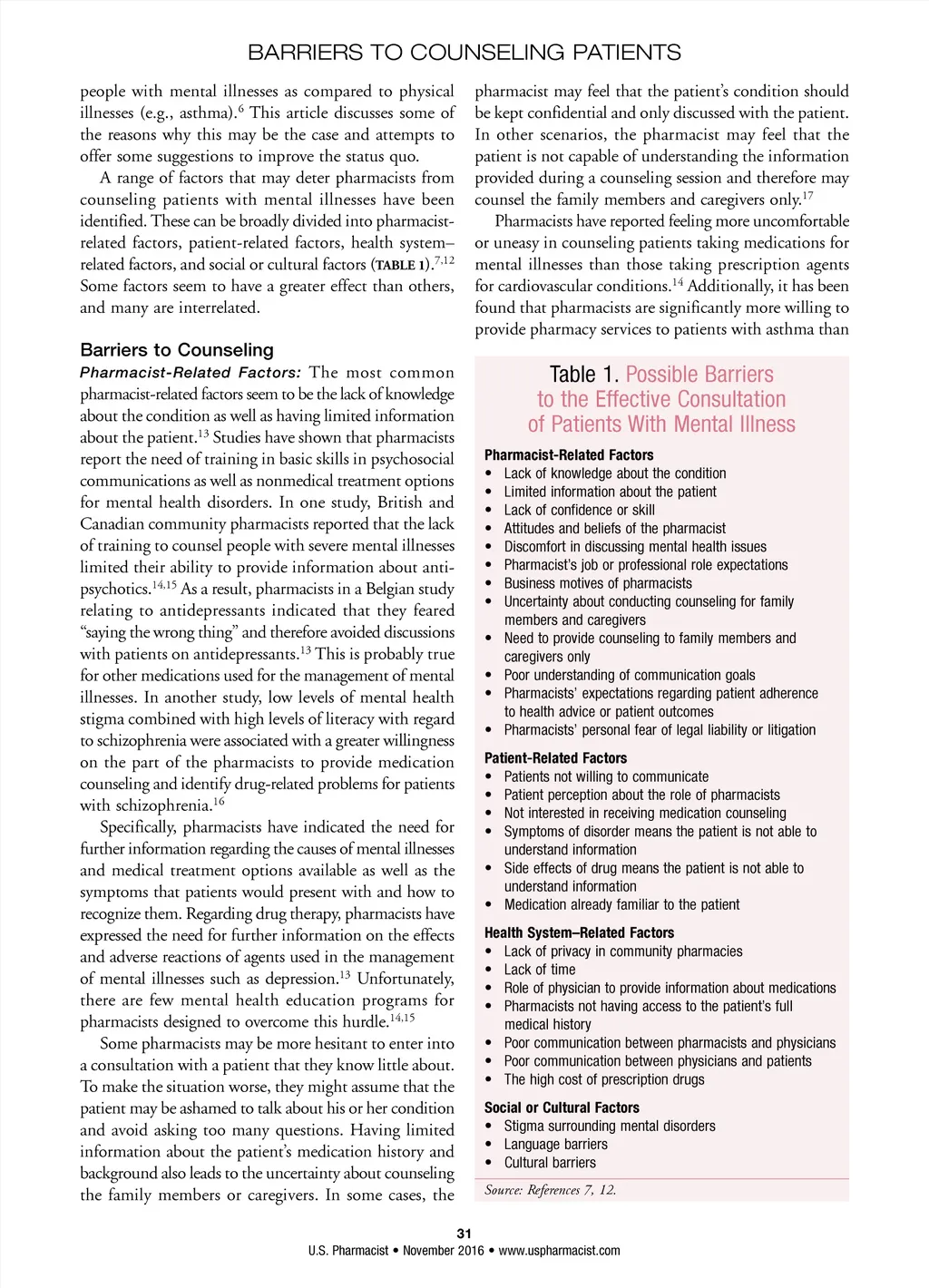 BARRIERS TO COUNSELING PATIENTS

people with mental illnesses as compared to physical illnesses (e.g., asthma).$^{6}$ This article discusses some of the reasons why this may be the case and attempts to offer some suggestions to improve the status quo.

A range of factors that may deter pharmacists from counseling patients with mental illnesses have been identified. These can be broadly divided into pharmacist-related factors, patient-related factors, health system–related factors, and social or cultural factors (TABLE 1).$^{7,12}$ Some factors seem to have a greater effect than others, and many are interrelated.

Barriers to Counseling

Pharmacist-Related Factors: The most common pharmacist-related factors seem to be the lack of knowledge about the condition as well as having limited information about the patient.$^{13}$ Studies have shown that pharmacists report the need of training in basic skills in psychosocial communications as well as nonmedical treatment options for mental health disorders. In one study, British and Canadian community pharmacists reported that the lack of training to counsel people with severe mental illnesses limited their ability to provide information about antipsychotics.$^{14,15}$ As a result, pharmacists in a Belgian study relating to antidepressants indicated that they feared "saying the wrong thing" and therefore avoided discussions with patients on antidepressants.$^{13}$ This is probably true for other medications used for the management of mental illnesses. In another study, low levels of mental health stigma combined with high levels of literacy with regard to schizophrenia were associated with a greater willingness on the part of the pharmacists to provide medication counseling and identify drug-related problems for patients with schizophrenia.$^{16}$

Specifically, pharmacists have indicated the need for further information regarding the causes of mental illnesses and medical treatment options available as well as the symptoms that patients would present with and how to recognize them. Regarding drug therapy, pharmacists have expressed the need for further information on the effects and adverse reactions of agents used in the management of mental illnesses such as depression.$^{13}$ Unfortunately, there are few mental health education programs for pharmacists designed to overcome this hurdle.$^{14,15}$

Some pharmacists may be more hesitant to enter into a consultation with a patient that they know little about. To make the situation worse, they might assume that the patient may be ashamed to talk about his or her condition and avoid asking too many questions. Having limited information about the patient's medication history and background also leads to the uncertainty about counseling the family members or caregivers. In some cases, the pharmacist may feel that the patient's condition should be kept confidential and only discussed with the patient. In other scenarios, the pharmacist may feel that the patient is not capable of understanding the information provided during a counseling session and therefore may counsel the family members and caregivers only.$^{17}$

Pharmacists have reported feeling more uncomfortable or uneasy in counseling patients taking medications for mental illnesses than those taking prescription agents for cardiovascular conditions.$^{14}$ Additionally, it has been found that pharmacists are significantly more willing to provide pharmacy services to patients with asthma than

Table 1. Possible Barriers to the Effective Consultation of Patients With Mental Illness

Pharmacist-Related Factors
• Lack of knowledge about the condition
• Limited information about the patient
• Lack of confidence or skill
• Attitudes and beliefs of the pharmacist
• Discomfort in discussing mental health issues
• Pharmacist's job or professional role expectations
• Business motives of pharmacists
• Uncertainty about conducting counseling for family members and caregivers
• Need to provide counseling to family members and caregivers only
• Poor understanding of communication goals
• Pharmacists' expectations regarding patient adherence to health advice or patient outcomes
• Pharmacists' personal fear of legal liability or litigation

Patient-Related Factors
• Patients not willing to communicate
• Patient perception about the role of pharmacists
• Not interested in receiving medication counseling
• Symptoms of disorder means the patient is not able to understand information
• Side effects of drug means the patient is not able to understand information
• Medication already familiar to the patient

Health System–Related Factors
• Lack of privacy in community pharmacies
• Lack of time
• Role of physician to provide information about medications
• Pharmacists not having access to the patient's full medical history
• Poor communication between pharmacists and physicians
• Poor communication between physicians and patients
• The high cost of prescription drugs

Social or Cultural Factors
• Stigma surrounding mental disorders
• Language barriers
• Cultural barriers

Source: References 7, 12.

31
U.S. Pharmacist • November 2016 • www.uspharmacist.com